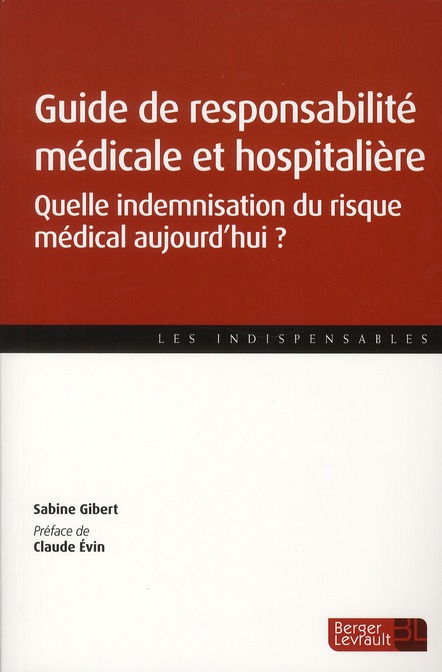 Guide de responsabilité médicale et hospitalière

Quelle indemnisation du risque médical aujourd'hui ?

LES INDISPENSABLES

Sabine Gibert

Préface de
Claude Évin

Berger Levrault BL